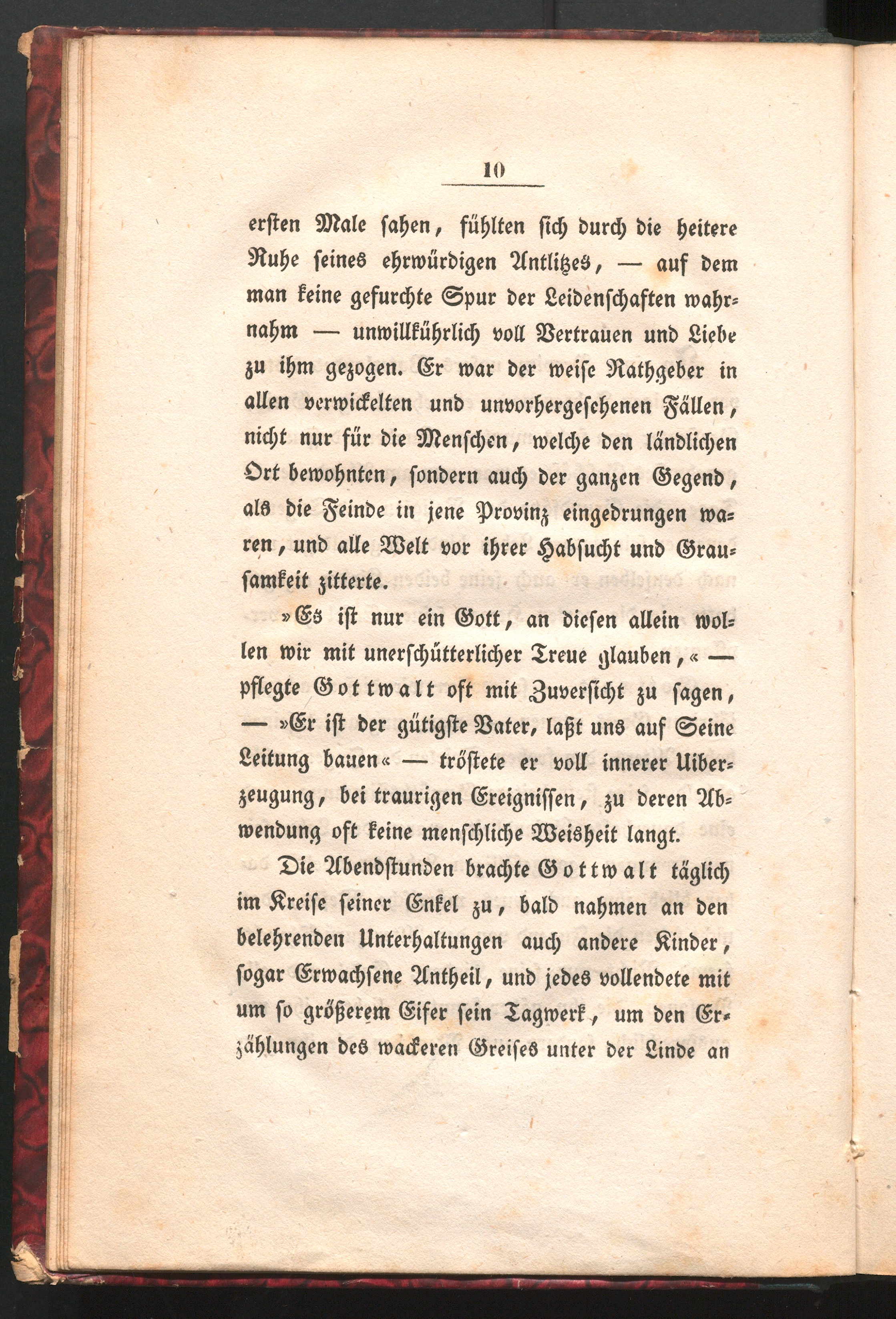 10

ersten Male sahen, fühlten sich durch die heitere Ruhe seines ehrwürdigen Antlitzes, — auf dem man keine gefurchte Spur der Leidenschaften wahrnahm — unwillkührlich voll Vertrauen und Liebe zu ihm gezogen. Er war der weise Rathgeber in allen verwickelten und unvorhergesehenen Fällen, nicht nur für die Menschen, welche den ländlichen Ort bewohnten, sondern auch der ganzen Gegend, als die Feinde in jene Provinz eingedrungen waren, und alle Welt vor ihrer Habsucht und Grausamkeit zitterte.

»Es ist nur ein Gott, an diesen allein wollen wir mit unerschütterlicher Treue glauben,« — pflegte Gottwalt oft mit Zuversicht zu sagen, — »Er ist der gütigste Vater, laßt uns auf Seine Leitung bauen« — tröstete er voll innerer Uiberzeugung, bei traurigen Ereignissen, zu deren Abwendung oft keine menschliche Weisheit langt.

Die Abendstunden brachte Gottwalt täglich im Kreise seiner Enkel zu, bald nahmen an den belehrenden Unterhaltungen auch andere Kinder, sogar Erwachsene Antheil, und jedes vollendete mit um so größerem Eifer sein Tagwerk, um den Erzählungen des wackeren Greises unter der Linde an